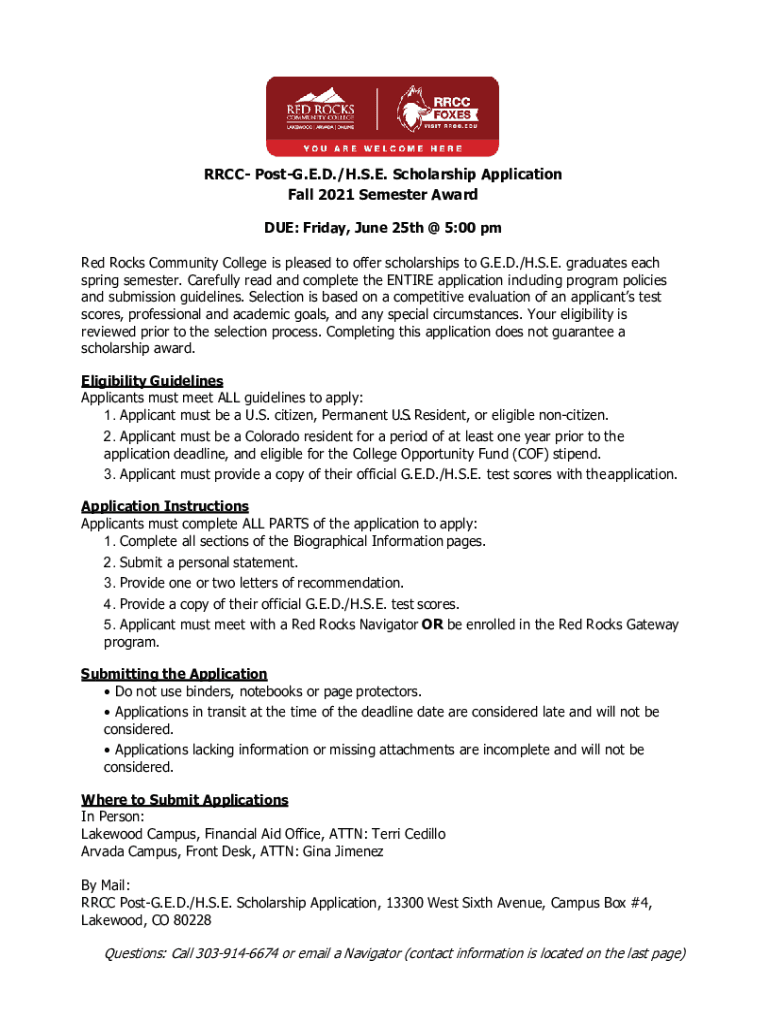 RED ROCKS COMMUNITY COLLEGE
LAKEWOOD | ARVADA | ONLINE

RRCC FOXES
VISIT RRCC.EDU

YOU ARE WELCOME HERE

RRCC- Post-G.E.D./H.S.E. Scholarship Application
Fall 2021 Semester Award

DUE: Friday, June 25th @ 5:00 pm

Red Rocks Community College is pleased to offer scholarships to G.E.D./H.S.E. graduates each spring semester. Carefully read and complete the ENTIRE application including program policies and submission guidelines. Selection is based on a competitive evaluation of an applicant's test scores, professional and academic goals, and any special circumstances. Your eligibility is reviewed prior to the selection process. Completing this application does not guarantee a scholarship award.

Eligibility Guidelines
Applicants must meet ALL guidelines to apply:
1. Applicant must be a U.S. citizen, Permanent U.S. Resident, or eligible non-citizen.
2. Applicant must be a Colorado resident for a period of at least one year prior to the application deadline, and eligible for the College Opportunity Fund (COF) stipend.
3. Applicant must provide a copy of their official G.E.D./H.S.E. test scores with the application.

Application Instructions
Applicants must complete ALL PARTS of the application to apply:
1. Complete all sections of the Biographical Information pages.
2. Submit a personal statement.
3. Provide one or two letters of recommendation.
4. Provide a copy of their official G.E.D./H.S.E. test scores.
5. Applicant must meet with a Red Rocks Navigator OR be enrolled in the Red Rocks Gateway program.

Submitting the Application
• Do not use binders, notebooks or page protectors.
• Applications in transit at the time of the deadline date are considered late and will not be considered.
• Applications lacking information or missing attachments are incomplete and will not be considered.

Where to Submit Applications
In Person:
Lakewood Campus, Financial Aid Office, ATTN: Terri Cedillo
Arvada Campus, Front Desk, ATTN: Gina Jimenez

By Mail:
RRCC Post-G.E.D./H.S.E. Scholarship Application, 13300 West Sixth Avenue, Campus Box #4, Lakewood, CO 80228

Questions: Call 303-914-6674 or email a Navigator (contact information is located on the last page)